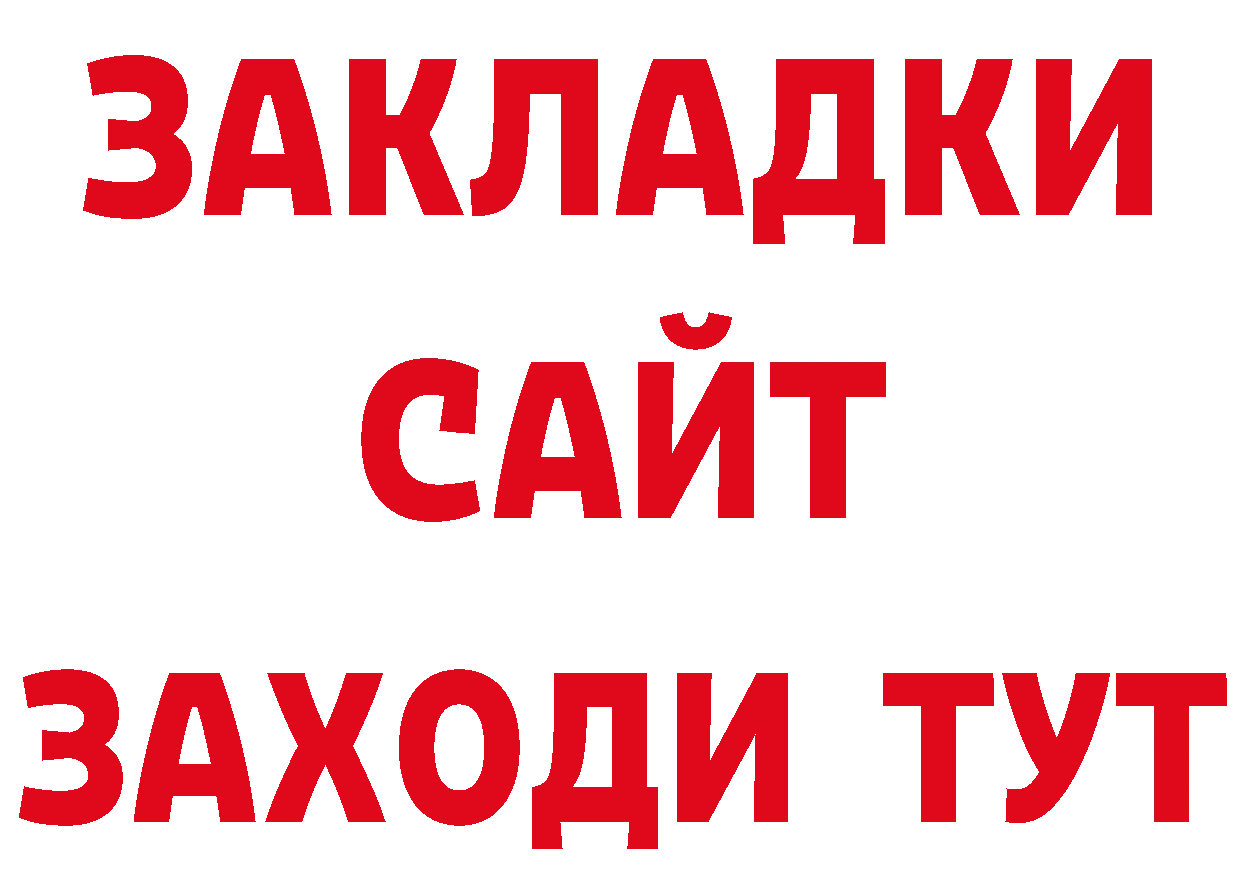 ЗАКЛАДКИ
САЙТ
ЗАХОДИ ТУТ